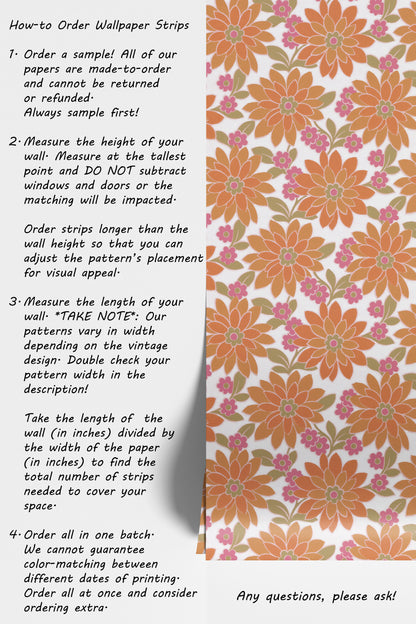 How-to Order Wallpaper Strips

1. Order a sample! All of our papers are made-to-order and cannot be returned or refunded. Always sample first!

2. Measure the height of your wall. Measure at the tallest point and DO NOT subtract windows and doors or the matching will be impacted.

Order strips longer than the wall height so that you can adjust the pattern's placement for visual appeal.

3. Measure the length of your wall. *TAKE NOTE*: Our patterns vary in width depending on the vintage design. Double check your pattern width in the description!

Take the length of the wall (in inches) divided by the width of the paper (in inches) to find the total number of strips needed to cover your space.

4. Order all in one batch. We cannot guarantee color-matching between different dates of printing. Order all at once and consider ordering extra.

Any questions, please ask!